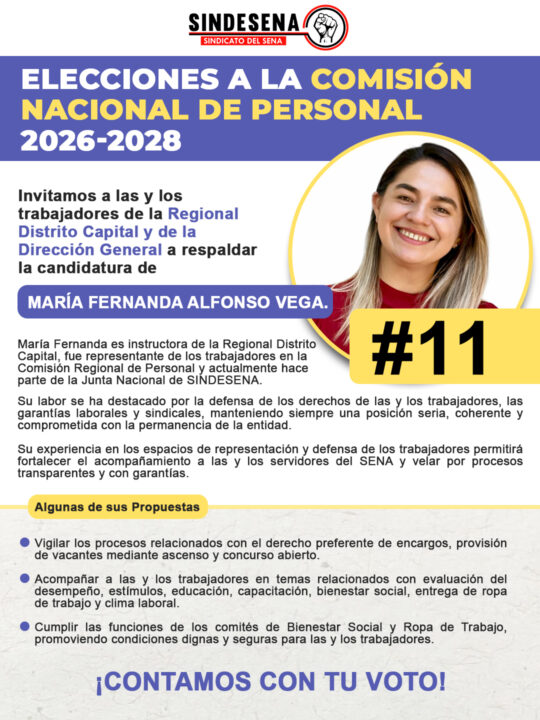 SINDESENA
SINDICATO DEL SENA

ELECCIONES A LA COMISIÓN NACIONAL DE PERSONAL 2026-2028

Invitamos a las y los trabajadores de la Regional Distrito Capital y de la Dirección General a respaldar la candidatura de

MARÍA FERNANDA ALFONSO VEGA.

#11

María Fernanda es instructora de la Regional Distrito Capital, fue representante de los trabajadores en la Comisión Regional de Personal y actualmente hace parte de la Junta Nacional de SINDESENA.

Su labor se ha destacado por la defensa de los derechos de las y los trabajadores, las garantías laborales y sindicales, manteniendo siempre una posición seria, coherente y comprometida con la permanencia de la entidad.

Su experiencia en los espacios de representación y defensa de los trabajadores permitirá fortalecer el acompañamiento a las y los servidores del SENA y velar por procesos transparentes y con garantías.

Algunas de sus Propuestas

Vigilar los procesos relacionados con el derecho preferente de encargos, provisión de vacantes mediante ascenso y concurso abierto.

Acompañar a las y los trabajadores en temas relacionados con evaluación del desempeño, estímulos, educación, capacitación, bienestar social, entrega de ropa de trabajo y clima laboral.

Cumplir las funciones de los comités de Bienestar Social y Ropa de Trabajo, promoviendo condiciones dignas y seguras para las y los trabajadores.

¡CONTAMOS CON TU VOTO!